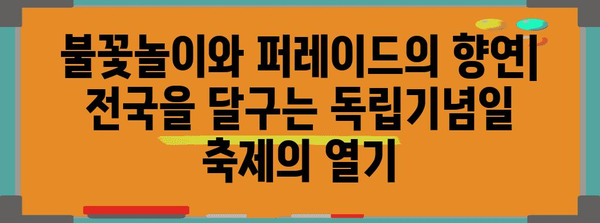 불꽃놀이와 퍼레이드의 향연| 전국을 달구는 독립기념일 축제의 열기